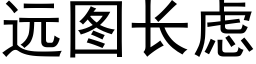 远图长虑